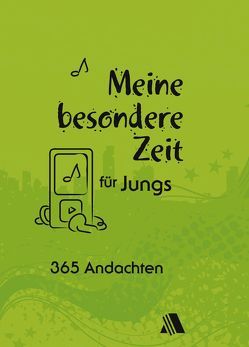 Meine besondere Zeit

für Jungs

365 Andachten